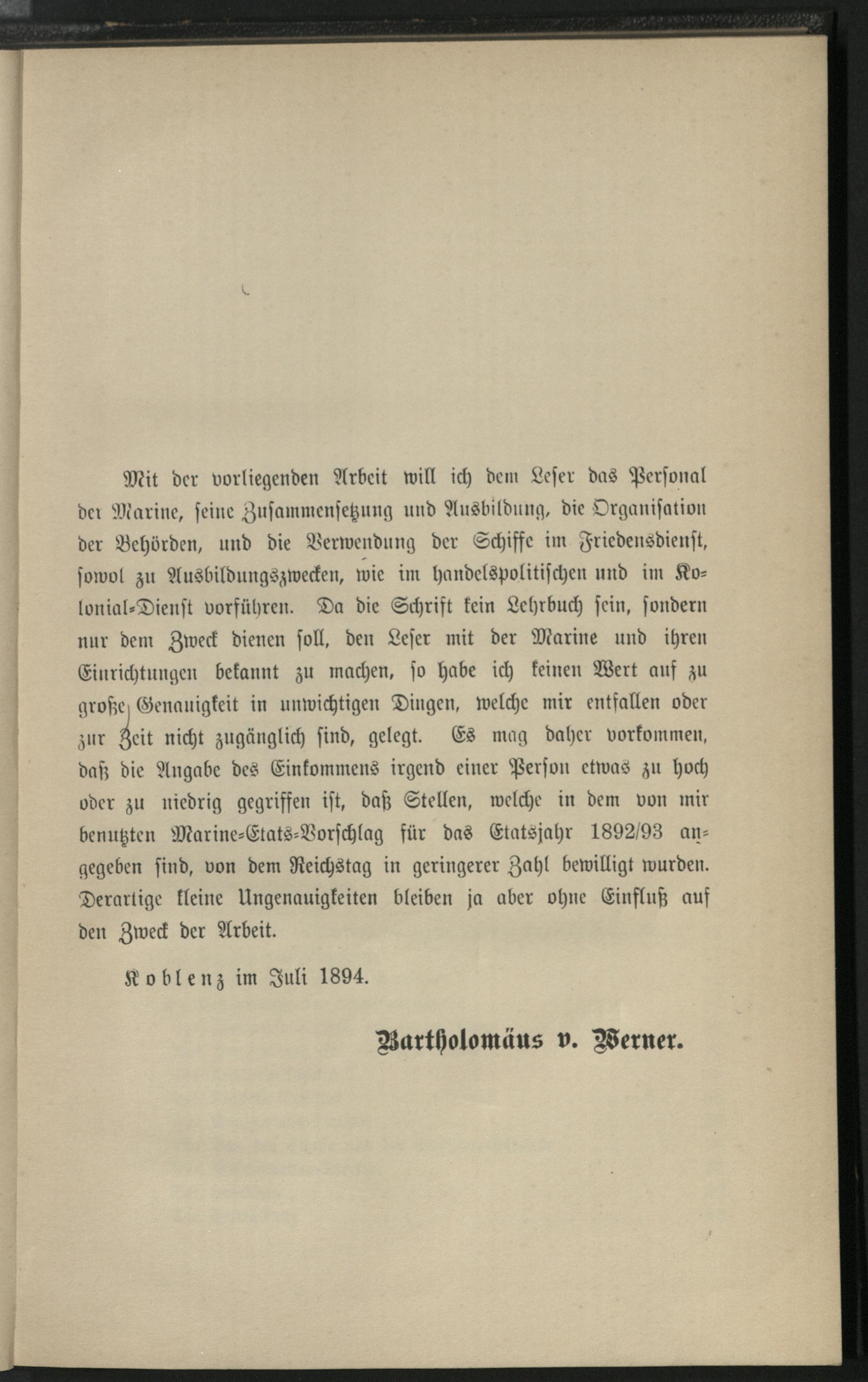 Mit der vorliegenden Arbeit will ich dem Leser das Personal der Marine, seine Zusammensetzung und Ausbildung, die Organisation der Behörden, und die Verwendung der Schiffe im Friedensdienst, sowol zu Ausbildungszwecken, wie im handelspolitischen und im Kolonial-Dienst vorführen. Da die Schrift kein Lehrbuch sein, sondern nur dem Zweck dienen soll, den Leser mit der Marine und ihren Einrichtungen bekannt zu machen, so habe ich keinen Wert auf zu große Genauigkeit in unwichtigen Dingen, welche mir entfallen oder zur Zeit nicht zugänglich sind, gelegt. Es mag daher vorkommen, daß die Angabe des Einkommens irgend einer Person etwas zu hoch oder zu niedrig gegriffen ist, daß Stellen, welche in dem von mir benutzten Marine-Etats-Vorschlag für das Etatsjahr 1892/93 angegeben sind, von dem Reichstag in geringerer Zahl bewilligt wurden. Derartige kleine Ungenauigkeiten bleiben ja aber ohne Einfluß auf den Zweck der Arbeit.

Koblenz im Juli 1894.

Bartholomäus v. Werner.